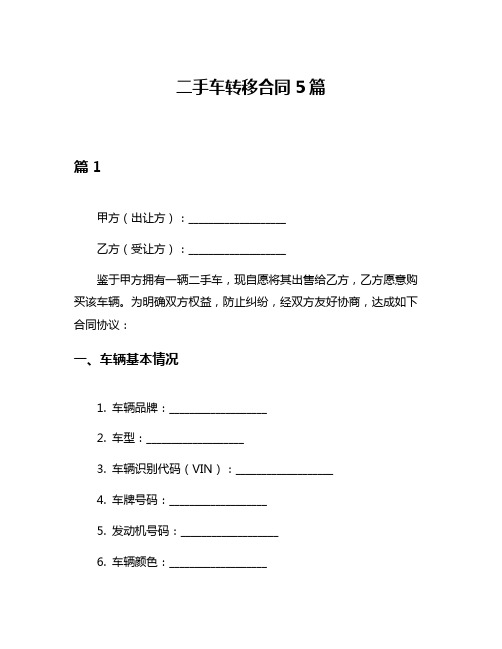 二手车转移合同 5 篇

篇 1

甲方（出让方）：__________________

乙方（受让方）：__________________

鉴于甲方拥有一辆二手车，现自愿将其出售给乙方，乙方愿意购买该车辆。为明确双方权益，防止纠纷，经双方友好协商，达成如下合同协议：

一、车辆基本情况

1. 车辆品牌：__________________

2. 车型：__________________

3. 车辆识别代码（VIN）：__________________

4. 车牌号码：__________________

5. 发动机号码：__________________

6. 车辆颜色：__________________